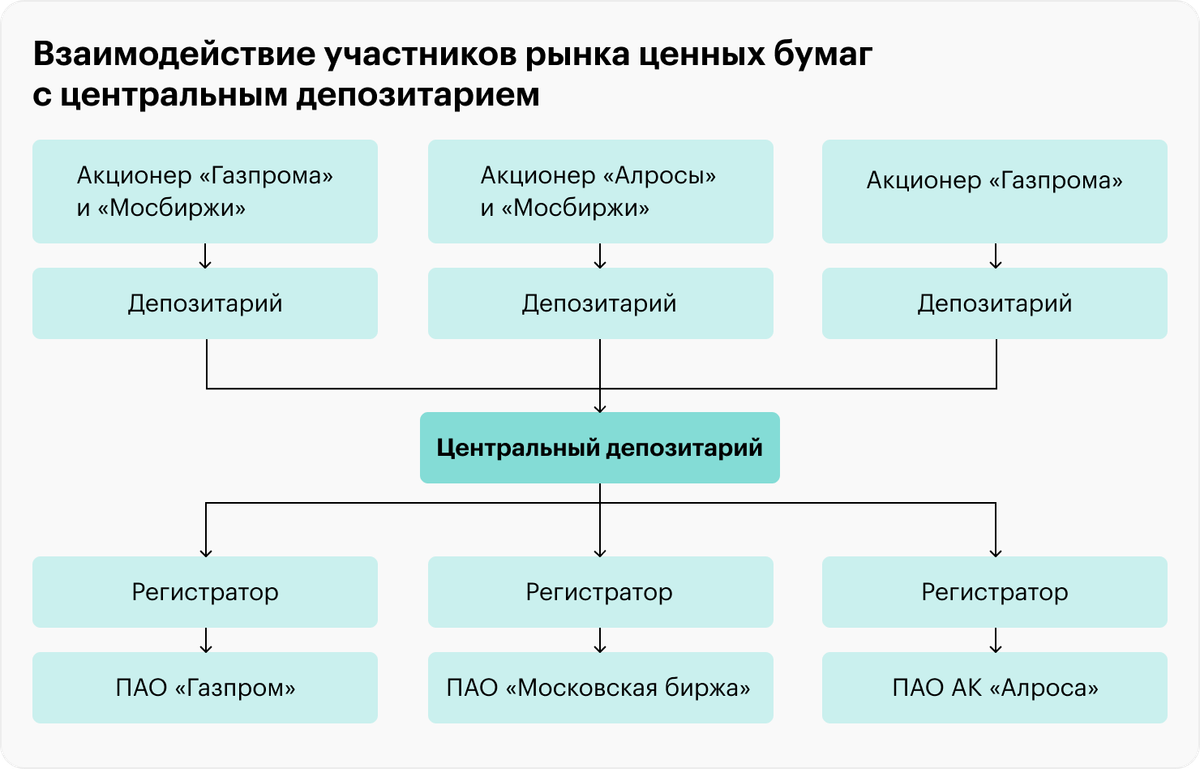 Взаимодействие участников рынка ценных бумаг с центральным депозитарием

Акционер «Газпрома» и «Мосбиржи»

Акционер «Алросы» и «Мосбиржи»

Акционер «Газпрома»

Депозитарий

Депозитарий

Депозитарий

Центральный депозитарий

Регистратор

Регистратор

Регистратор

ПАО «Газпром»

ПАО «Московская биржа»

ПАО АК «Алроса»